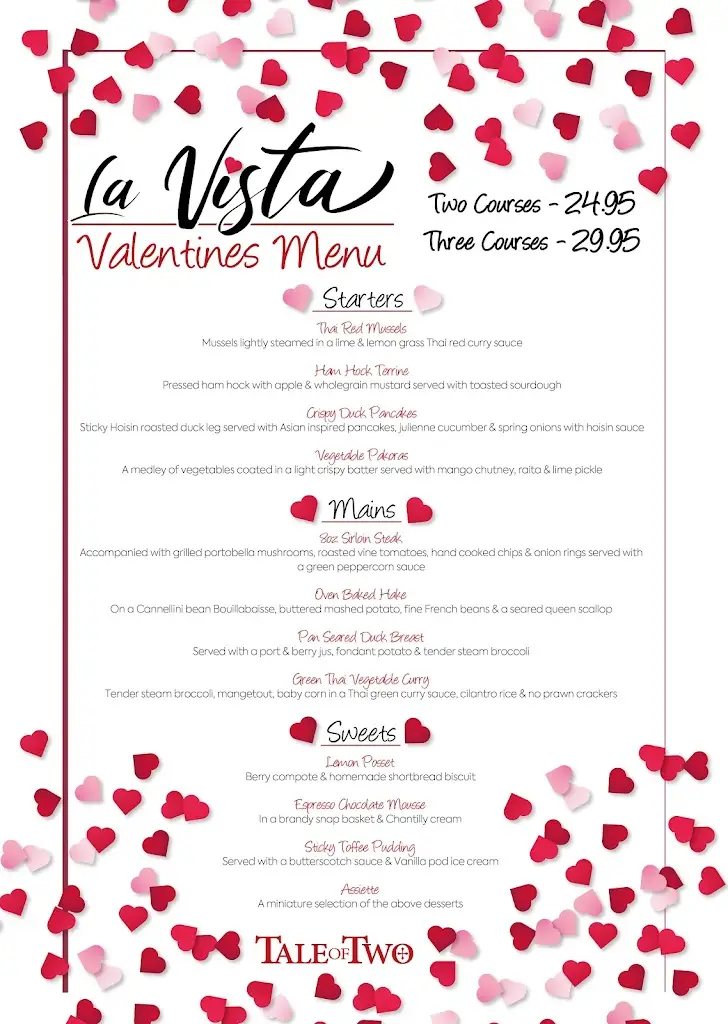 La Vista
Valentines Menu

Two Courses - 24.95
Three Courses - 29.95

Starters

Thai Red Mussels
Mussels lightly steamed in a lime & lemon grass Thai red curry sauce

Ham Hock Terrine
Pressed ham hock with apple & wholegrain mustard served with toasted sourdough

Crispy Duck Pancakes
Sticky Hoisin roasted duck leg served with Asian inspired pancakes, julienne cucumber & spring onions with hoisin sauce

Vegetable Pakoras
A medley of vegetables coated in a light crispy batter served with mango chutney, raita & lime pickle

Mains

8oz Sirloin Steak
Accompanied with grilled portobella mushrooms, roasted vine tomatoes, hand cooked chips & onion rings served with a green peppercorn sauce

Oven Baked Hake
On a Cannellini bean Bouillabaisse, buttered mashed potato, fine French beans & a seared queen scallop

Pan Seared Duck Breast
Served with a port & berry jus, fondant potato & tender steam broccoli

Green Thai Vegetable Curry
Tender steam broccoli, mangetout, baby corn in a Thai green curry sauce, cilantro rice & no prawn crackers

Sweets

Lemon Posset
Berry compote & homemade shortbread biscuit

Espresso Chocolate Mousse
In a brandy snap basket & Chantilly cream

Sticky Toffee Pudding
Served with a butterscotch sauce & Vanilla pod ice cream

Assiette
A miniature selection of the above desserts

TALE OF TWO